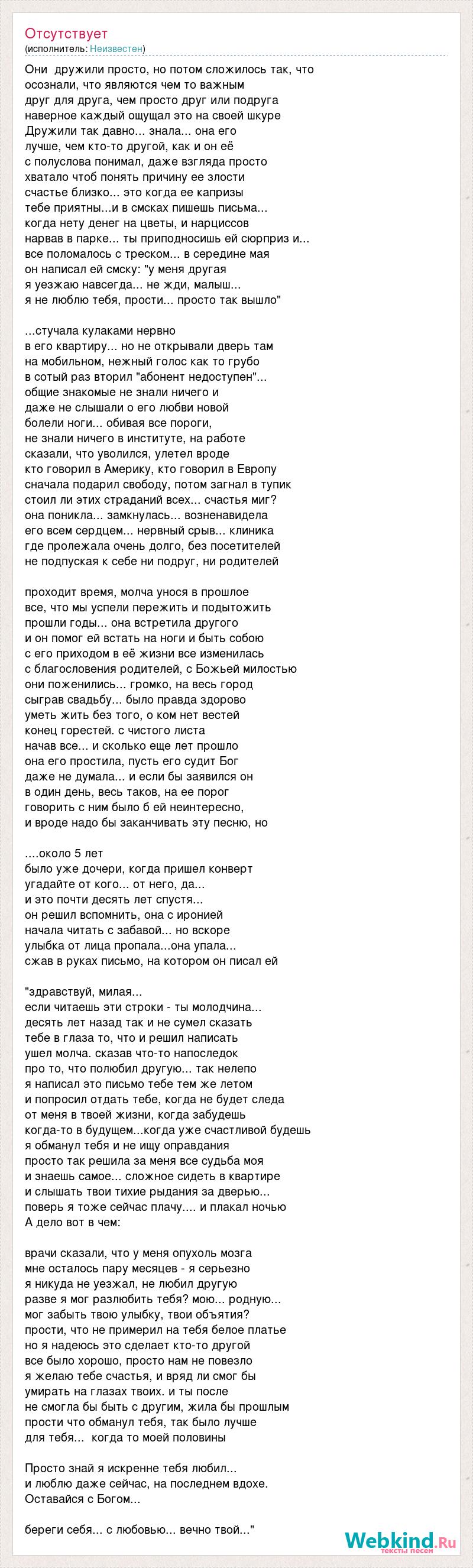 Отсутствует
(исполнитель: Неизвестен)

Они дружили просто, но потом сложилось так, что осознали, что являются чем то важным друг для друга, чем просто друг или подруга наверное каждый ощущал это на своей шкуре Дружили так давно... знала... она его лучше, чем кто-то другой, как и он её с полуслова понимал, даже взгляда просто хватало чтоб понять причину ее злости счастье близко... это когда ее капризы тебе приятны...и в смсках пишешь письма... когда нету денег на цветы, и нарциссов нарвав в парке... ты приподносишь ей сюрприз и... все поломалось с треском... в середине мая он написал ей смску: "у меня другая я уезжаю навсегда... не жди, малыш... я не люблю тебя, прости... просто так вышло"

...стучала кулаками нервно в его квартиру... но не открывали дверь там на мобильном, нежный голос как то грубо в сотый раз вторил "абонент недоступен"... общие знакомые не знали ничего и даже не слышали о его любви новой болели ноги... обивая все пороги, не знали ничего в институте, на работе сказали, что уволился, улетел вроде кто говорил в Америку, кто говорил в Европу сначала подарил свободу, потом загнал в тупик стоил ли этих страданий всех... счастья миг? она поникла... замкнулась... возненавидела его всем сердцем... нервный срыв... клиника где пролежала очень долго, без посетителей не подпуская к себе ни подруг, ни родителей

проходит время, молча унося в прошлое все, что мы успели пережить и подытожить прошли годы... она встретила другого и он помог ей встать на ноги и быть собою с его приходом в её жизни все изменилась с благословения родителей, с Божьей милостью они поженились... громко, на весь город сыграв свадьбу... было правда здорово уметь жить без того, о ком нет вестей конец горестей. с чистого листа начав все... и сколько еще лет прошло она его простила, пусть его судит Бог даже не думала... и если бы заявился он в один день, весь таков, на ее порог говорить с ним было б ей неинтересно, и вроде надо бы заканчивать эту песню, но

....около 5 лет было уже дочери, когда пришел конверт угадайте от кого... от него, да... и это почти десять лет спустя... он решил вспомнить, она с иронией начала читать с забавой... но вскоре улыбка от лица пропала...она упала... сжав в руках письмо, на котором он писал ей

"здравствуй, милая... если читаешь эти строки - ты молодчина... десять лет назад так и не сумел сказать тебе в глаза то, что и решил написать ушел молча. сказав что-то напоследок про то, что полюбил другую... так нелепо я написал это письмо тебе тем же летом и попросил отдать тебе, когда не будет следа от меня в твоей жизни, когда забудешь когда-то в будущем...когда уже счастливой будешь я обманул тебя и не ищу оправдания просто так решила за меня все судьба моя и знаешь самое... сложное сидеть в квартире и слышать твои тихие рыдания за дверью... поверь я тоже сейчас плачу.... и плакал ночью А дело вот в чем:

врачи сказали, что у меня опухоль мозга мне осталось пару месяцев - я серьезно я никуда не уезжал, не любил другую разве я мог разлюбить тебя? мою... родную... мог забыть твою улыбку, твои объятия? прости, что не примерил на тебя белое платье но я надеюсь это сделает кто-то другой все было хорошо, просто нам не повезло я желаю тебе счастья, и вряд ли смог бы умирать на глазах твоих. и ты после не смогла бы быть с другим, жила бы прошлым прости что обманул тебя, так было лучше для тебя... когда то моей половины

Просто знай я искренне тебя любил... и люблю даже сейчас, на последнем вдохе. Оставайся с Богом...

береги себя... с любовью... вечно твой..."

Webkind.Ru
тексты песен